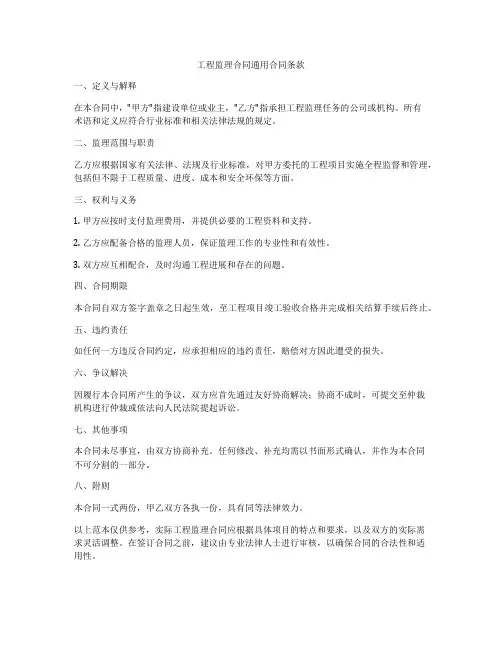 工程监理合同通用合同条款

一、定义与解释

在本合同中，"甲方"指建设单位或业主，"乙方"指承担工程监理任务的公司或机构。所有术语和定义应符合行业标准和相关法律法规的规定。

二、监理范围与职责

乙方应根据国家有关法律、法规及行业标准，对甲方委托的工程项目实施全程监督和管理，包括但不限于工程质量、进度、成本和安全环保等方面。

三、权利与义务

1. 甲方应按时支付监理费用，并提供必要的工程资料和支持。

2. 乙方应配备合格的监理人员，保证监理工作的专业性和有效性。

3. 双方应互相配合，及时沟通工程进展和存在的问题。

四、合同期限

本合同自双方签字盖章之日起生效，至工程项目竣工验收合格并完成相关结算手续后终止。

五、违约责任

如任何一方违反合同约定，应承担相应的违约责任，赔偿对方因此遭受的损失。

六、争议解决

因履行本合同所产生的争议，双方应首先通过友好协商解决；协商不成时，可提交至仲裁机构进行仲裁或依法向人民法院提起诉讼。

七、其他事项

本合同未尽事宜，由双方协商补充。任何修改、补充均需以书面形式确认，并作为本合同不可分割的一部分。

八、附则

本合同一式两份，甲乙双方各执一份，具有同等法律效力。

以上范本仅供参考，实际工程监理合同应根据具体项目的特点和要求，以及双方的实际需求灵活调整。在签订合同之前，建议由专业法律人士进行审核，以确保合同的合法性和适用性。